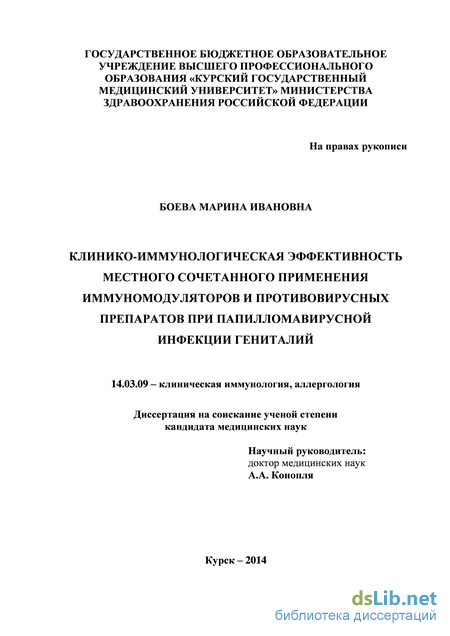 ГОСУДАРСТВЕННОЕ БЮДЖЕТНОЕ ОБРАЗОВАТЕЛЬНОЕ УЧРЕЖДЕНИЕ ВЫСШЕГО ПРОФЕССИОНАЛЬНОГО ОБРАЗОВАНИЯ «КУРСКИЙ ГОСУДАРСТВЕННЫЙ МЕДИЦИНСКИЙ УНИВЕРСИТЕТ» МИНИСТЕРСТВА ЗДРАВООХРАНЕНИЯ РОССИЙСКОЙ ФЕДЕРАЦИИ

На правах рукописи

БОЕВА МАРИНА ИВАНОВНА

КЛИНИКО-ИММУНОЛОГИЧЕСКАЯ ЭФФЕКТИВНОСТЬ МЕСТНОГО СОЧЕТАННОГО ПРИМЕНЕНИЯ ИММУНОМОДУЛЯТОРОВ И ПРОТИВОВИРУСНЫХ ПРЕПАРАТОВ ПРИ ПАПИЛЛОМАВИРУСНОЙ ИНФЕКЦИИ ГЕНИТАЛИЙ

14.03.09 – клиническая иммунология, аллергология

Диссертация на соискание ученой степени кандидата медицинских наук

Научный руководитель:
доктор медицинских наук
А.А. Конопля

Курск – 2014

dsLib.net
библиотека диссертаций